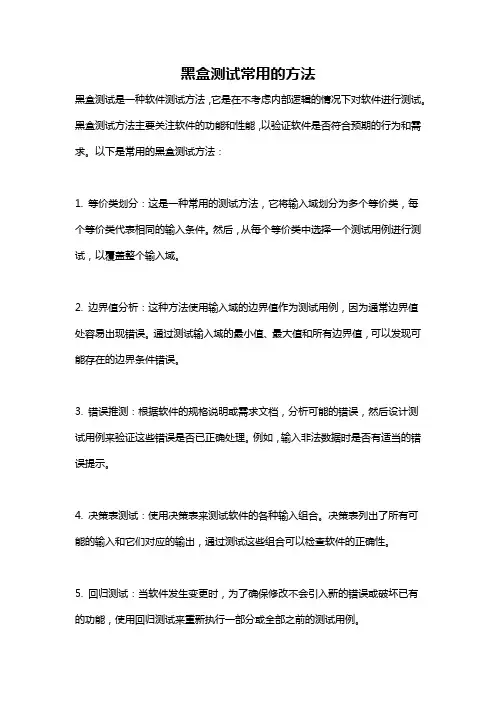 黑盒测试常用的方法

黑盒测试是一种软件测试方法，它是在不考虑内部逻辑的情况下对软件进行测试。黑盒测试方法主要关注软件的功能和性能，以验证软件是否符合预期的行为和需求。以下是常用的黑盒测试方法：

1. 等价类划分：这是一种常用的测试方法，它将输入域划分为多个等价类，每个等价类代表相同的输入条件。然后，从每个等价类中选择一个测试用例进行测试，以覆盖整个输入域。

2. 边界值分析：这种方法使用输入域的边界值作为测试用例，因为通常边界值处容易出现错误。通过测试输入域的最小值、最大值和所有边界值，可以发现可能存在的边界条件错误。

3. 错误推测：根据软件的规格说明或需求文档，分析可能的错误，然后设计测试用例来验证这些错误是否已正确处理。例如，输入非法数据时是否有适当的错误提示。

4. 决策表测试：使用决策表来测试软件的各种输入组合。决策表列出了所有可能的输入和它们对应的输出，通过测试这些组合可以检查软件的正确性。

5. 回归测试：当软件发生变更时，为了确保修改不会引入新的错误或破坏已有的功能，使用回归测试来重新执行一部分或全部之前的测试用例。